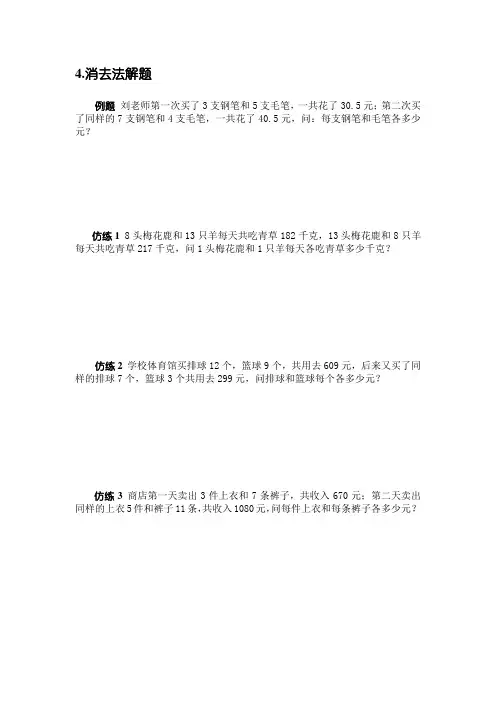 4.消去法解题

例题 刘老师第一次买了 3 支钢笔和 5 支毛笔，一共花了 30.5 元；第二次买了同样的 7 支钢笔和 4 支毛笔，一共花了 40.5 元，问：每支钢笔和毛笔各多少元？

仿练 1 8 头梅花鹿和 13 只羊每天共吃青草 182 千克，13 头梅花鹿和 8 只羊每天共吃青草 217 千克，问 1 头梅花鹿和 1 只羊每天各吃青草多少千克？

仿练 2 学校体育馆买排球 12 个，篮球 9 个，共用去 609 元，后来又买了同样的排球 7 个，篮球 3 个共用去 299 元，问排球和篮球每个各多少元？

仿练 3 商店第一天卖出 3 件上衣和 7 条裤子，共收入 670 元；第二天卖出同样的上衣 5 件和裤子 11 条，共收入 1080 元，问每件上衣和每条裤子各多少元？